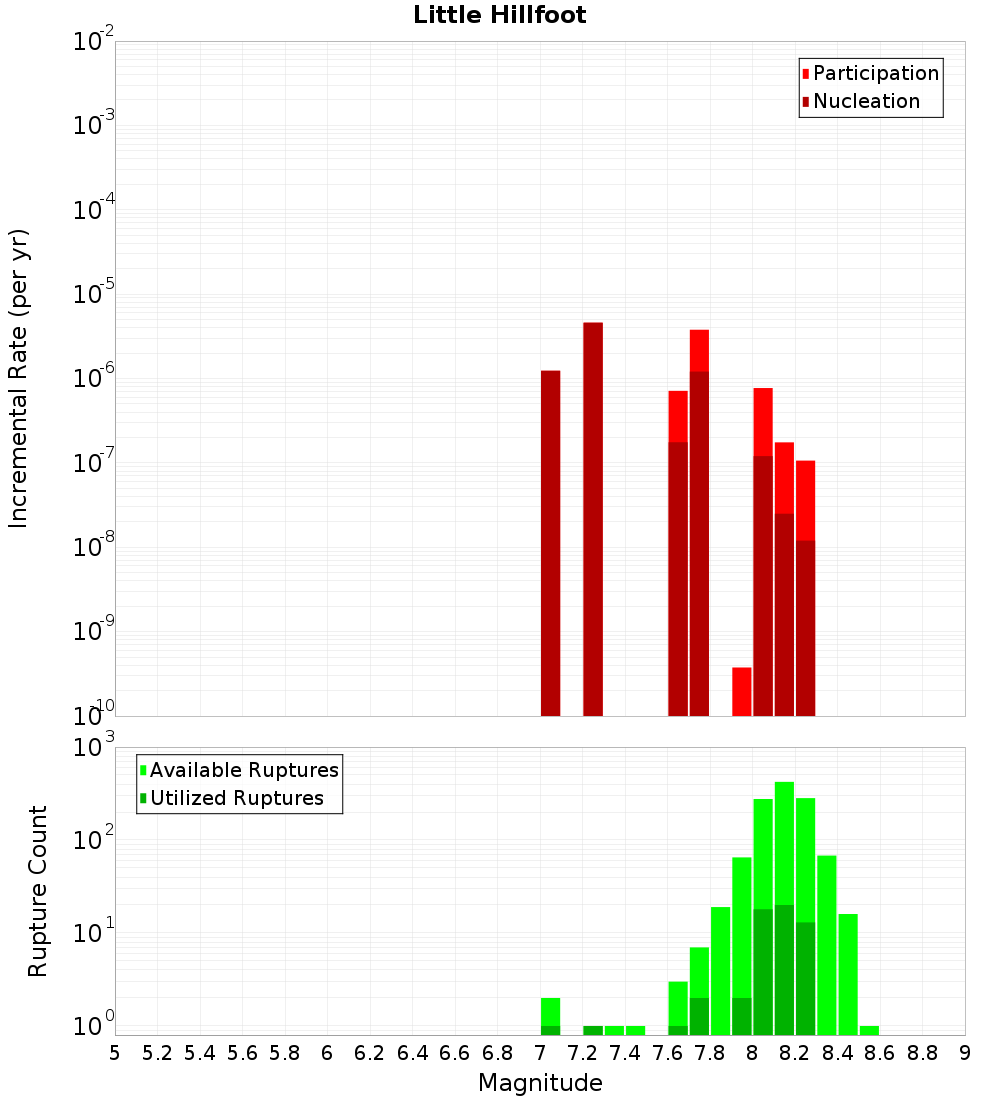 Little Hillfoot

Participation
Nucleation

Incremental Rate (per yr)

$10^{-2}$
$10^{-3}$
$10^{-4}$
$10^{-5}$
$10^{-6}$
$10^{-7}$
$10^{-8}$
$10^{-9}$
$10^{-10}$

Available Ruptures
Utilized Ruptures

Rupture Count

$10^{3}$
$10^{2}$
$10^{1}$
$10^{0}$

5 5.2 5.4 5.6 5.8 6 6.2 6.4 6.6 6.8 7 7.2 7.4 7.6 7.8 8 8.2 8.4 8.6 8.8 9

Magnitude